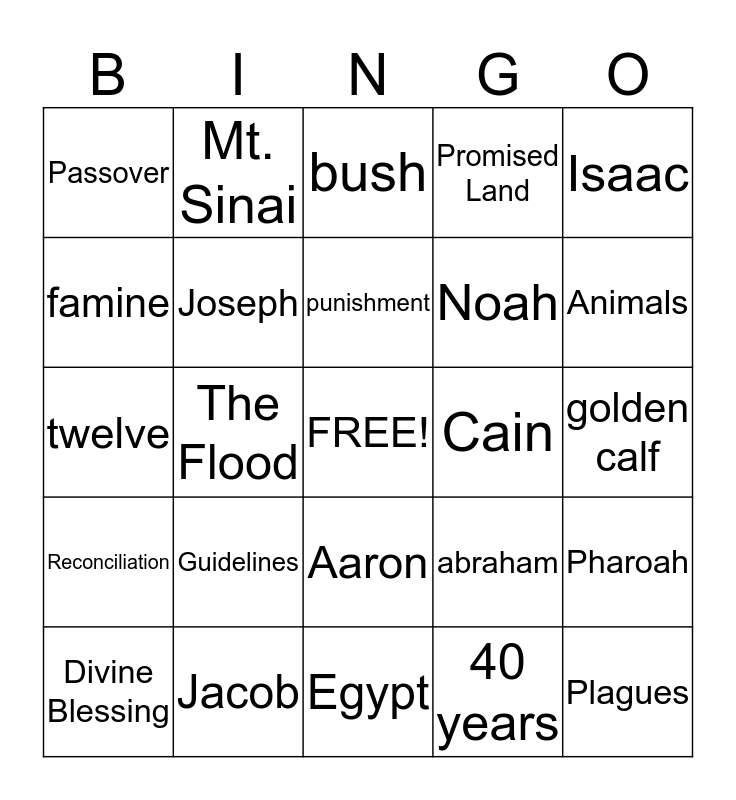 | B | I | N | G | O |
|---|---|---|---|---|
| Passover | Mt. Sinai | bush | Promised Land | Isaac |
| famine | Joseph | punishment | Noah | Animals |
| twelve | The Flood | FREE! | Cain | golden calf |
| Reconciliation | Guidelines | Aaron | abraham | Pharoah |
| Divine Blessing | Jacob | Egypt | 40 years | Plagues |